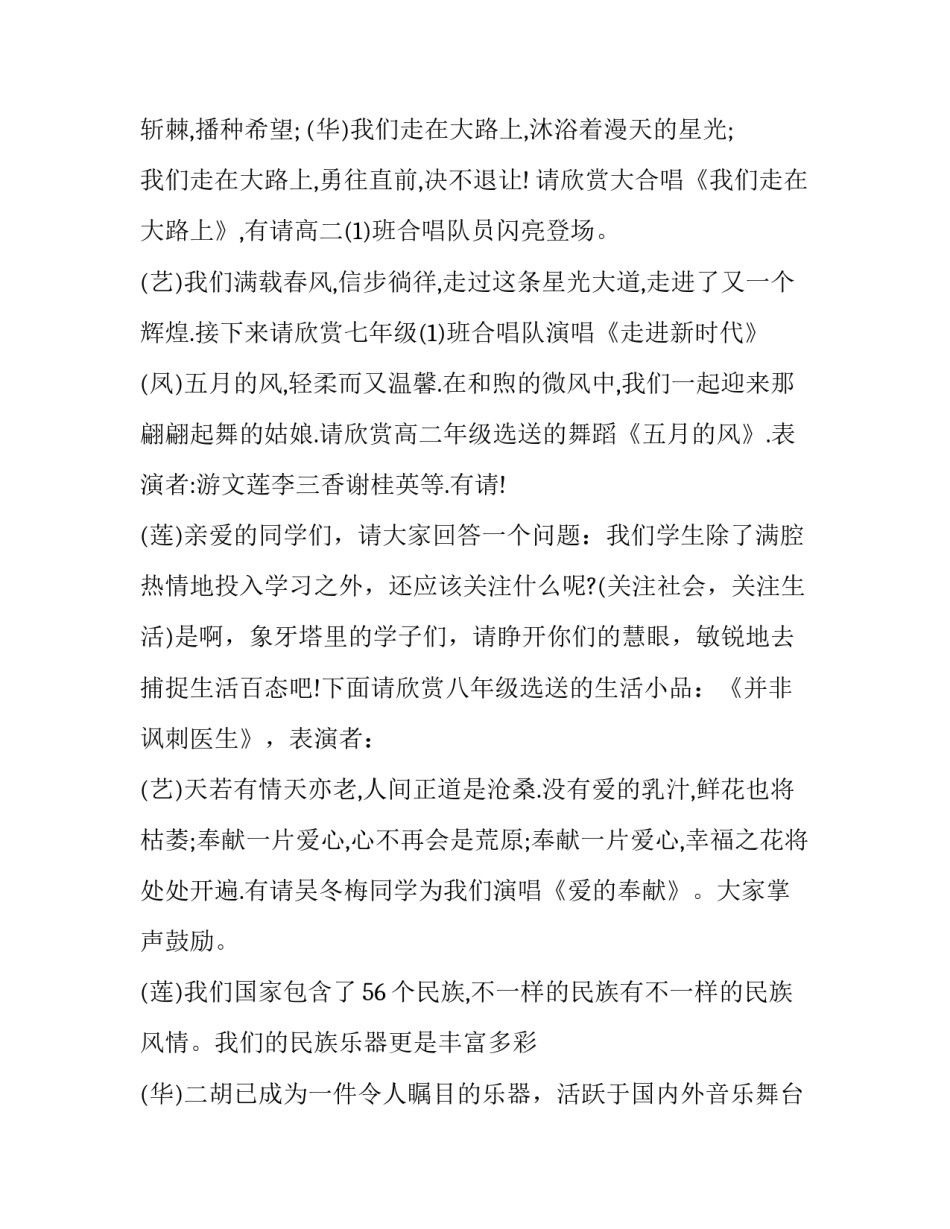 斩棘,播种希望; (华)我们走在大路上,沐浴着漫天的星光;

我们走在大路上,勇往直前,决不退让! 请欣赏大合唱《我们走在大路上》,有请高二(1)班合唱队员闪亮登场。

(艺)我们满载春风,信步徜徉,走过这条星光大道,走进了又一个辉煌.接下来请欣赏七年级(1)班合唱队演唱《走进新时代》

(凤)五月的风,轻柔而又温馨.在和煦的微风中,我们一起迎来那翩翩起舞的姑娘.请欣赏高二年级选送的舞蹈《五月的风》.表演者:游文莲李三香谢桂英等.有请!

(莲)亲爱的同学们，请大家回答一个问题：我们学生除了满腔热情地投入学习之外，还应该关注什么呢?(关注社会，关注生活)是啊，象牙塔里的学子们，请睁开你们的慧眼，敏锐地去捕捉生活百态吧!下面请欣赏八年级选送的生活小品：《并非讽刺医生》，表演者：

(艺)天若有情天亦老,人间正道是沧桑.没有爱的乳汁,鲜花也将枯萎;奉献一片爱心,心不再会是荒原;奉献一片爱心,幸福之花将处处开遍.有请吴冬梅同学为我们演唱《爱的奉献》。大家掌声鼓励。

(莲)我们国家包含了 56 个民族,不一样的民族有不一样的民族风情。我们的民族乐器更是丰富多彩

(华)二胡已成为一件令人瞩目的乐器，活跃于国内外音乐舞台